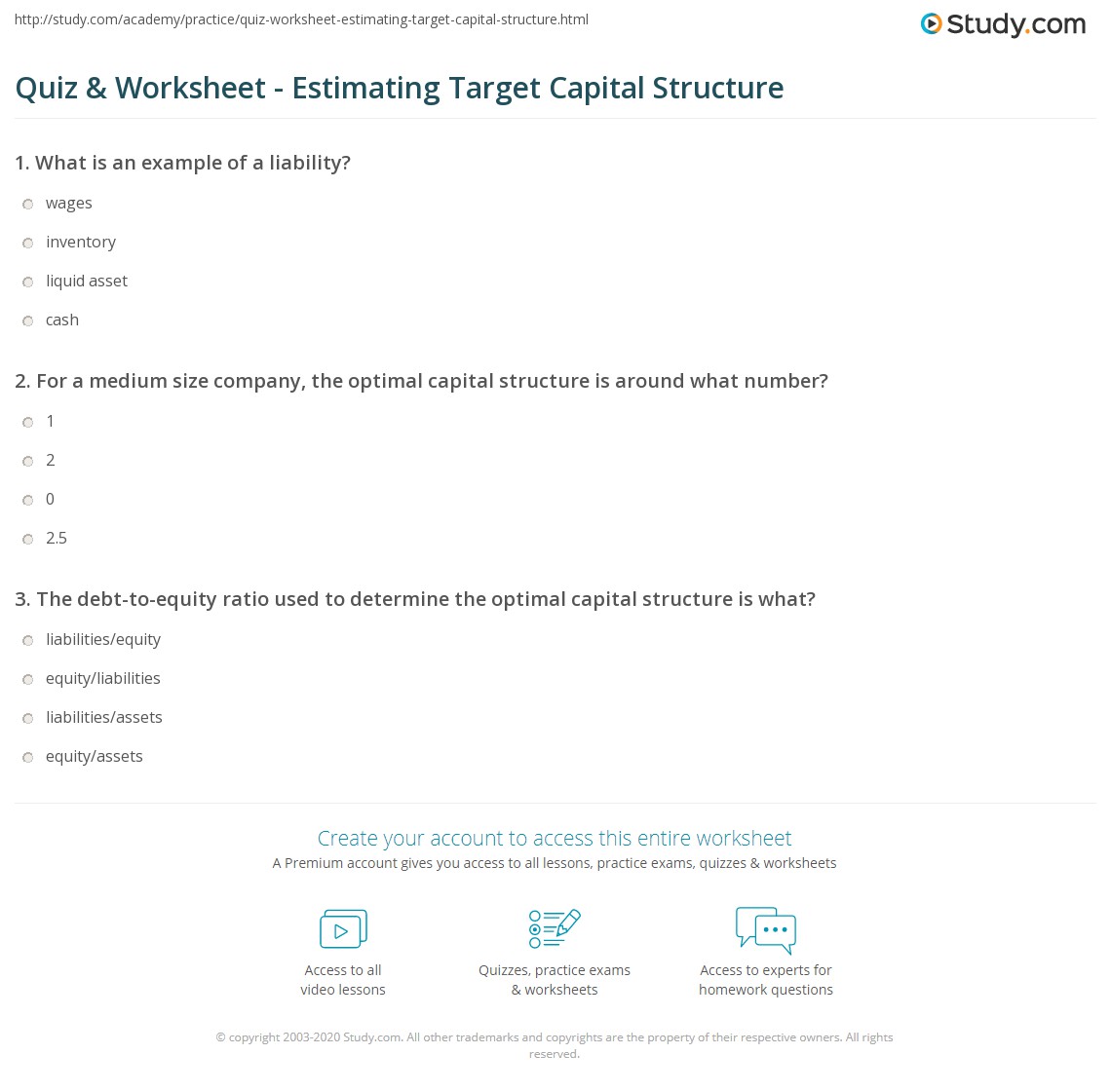 http://study.com/academy/practice/quiz-worksheet-estimating-target-capital-structure.html

Study.com

Quiz & Worksheet - Estimating Target Capital Structure

1. What is an example of a liability?

wages

inventory

liquid asset

cash

2. For a medium size company, the optimal capital structure is around what number?

1

2

0

2.5

3. The debt-to-equity ratio used to determine the optimal capital structure is what?

liabilities/equity

equity/liabilities

liabilities/assets

equity/assets

Create your account to access this entire worksheet

A Premium account gives you access to all lessons, practice exams, quizzes & worksheets

Access to all video lessons

Quizzes, practice exams & worksheets

Access to experts for homework questions

© copyright 2003-2020 Study.com. All other trademarks and copyrights are the property of their respective owners. All rights reserved.